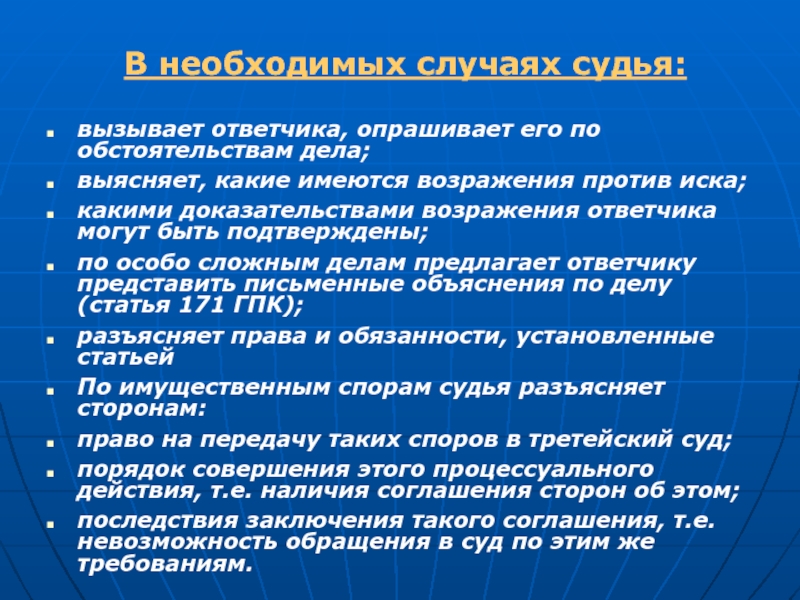 В необходимых случаях судья:

- вызывает ответчика, опрашивает его по обстоятельствам дела;
- выясняет, какие имеются возражения против иска;
- какими доказательствами возражения ответчика могут быть подтверждены;
- по особо сложным делам предлагает ответчику представить письменные объяснения по делу (статья 171 ГПК);
- разъясняет права и обязанности, установленные статьей
- По имущественным спорам судья разъясняет сторонам:
- право на передачу таких споров в третейский суд;
- порядок совершения этого процессуального действия, т.е. наличия соглашения сторон об этом;
- последствия заключения такого соглашения, т.е. невозможность обращения в суд по этим же требованиям.